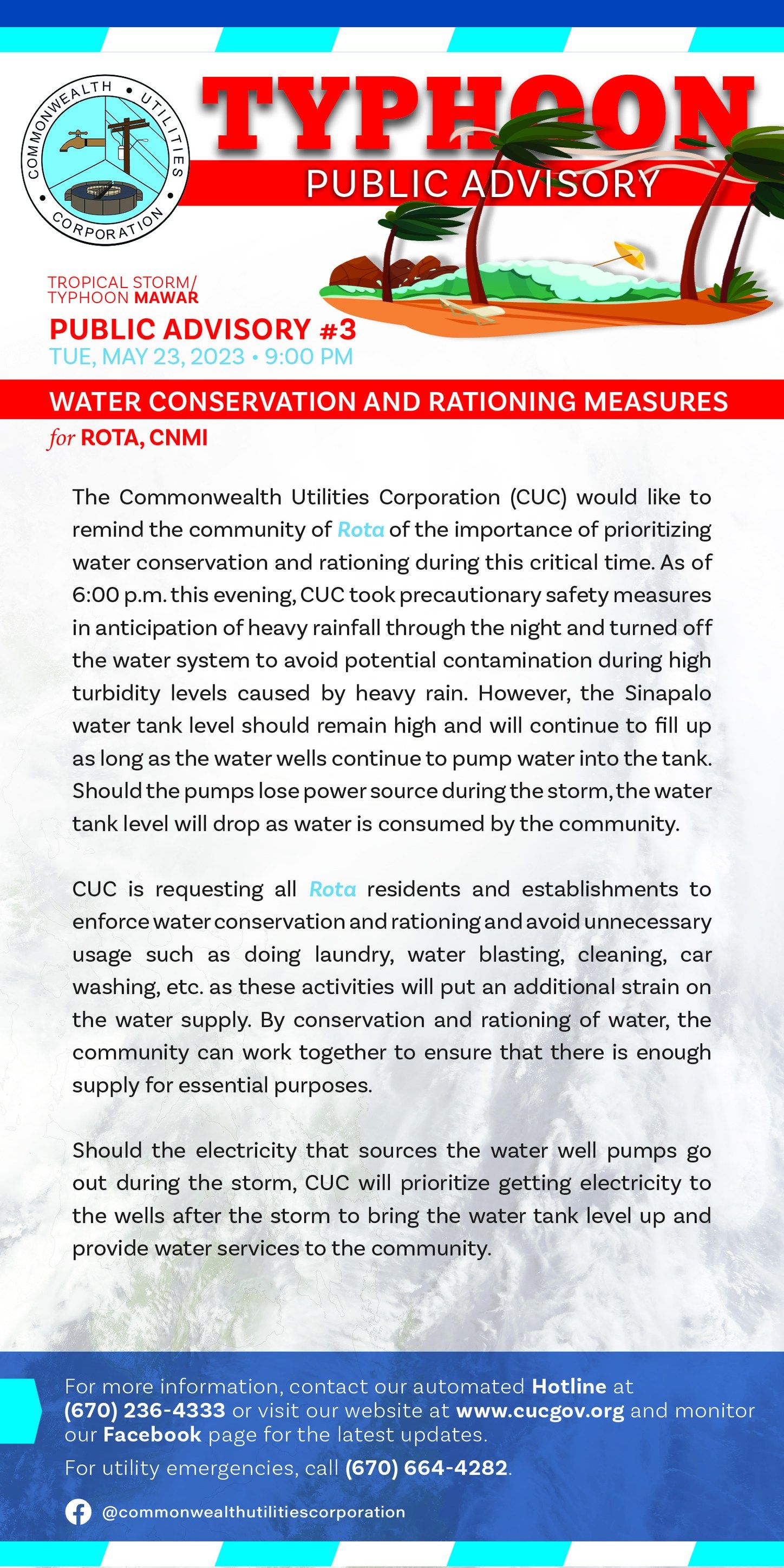 COMMONWEALTH UTILITIES CORPORATION

TYPHOON
PUBLIC ADVISORY

TROPICAL STORM/
TYPHOON MAWAR

PUBLIC ADVISORY #3
TUE, MAY 23, 2023 • 9:00 PM

WATER CONSERVATION AND RATIONING MEASURES
for ROTA, CNMI

The Commonwealth Utilities Corporation (CUC) would like to remind the community of Rota of the importance of prioritizing water conservation and rationing during this critical time. As of 6:00 p.m. this evening, CUC took precautionary safety measures in anticipation of heavy rainfall through the night and turned off the water system to avoid potential contamination during high turbidity levels caused by heavy rain. However, the Sinapalo water tank level should remain high and will continue to fill up as long as the water wells continue to pump water into the tank. Should the pumps lose power source during the storm, the water tank level will drop as water is consumed by the community.

CUC is requesting all Rota residents and establishments to enforce water conservation and rationing and avoid unnecessary usage such as doing laundry, water blasting, cleaning, car washing, etc. as these activities will put an additional strain on the water supply. By conservation and rationing of water, the community can work together to ensure that there is enough supply for essential purposes.

Should the electricity that sources the water well pumps go out during the storm, CUC will prioritize getting electricity to the wells after the storm to bring the water tank level up and provide water services to the community.

For more information, contact our automated Hotline at (670) 236-4333 or visit our website at www.cucgov.org and monitor our Facebook page for the latest updates.

For utility emergencies, call (670) 664-4282.

@commonwealthutilitiescorporation